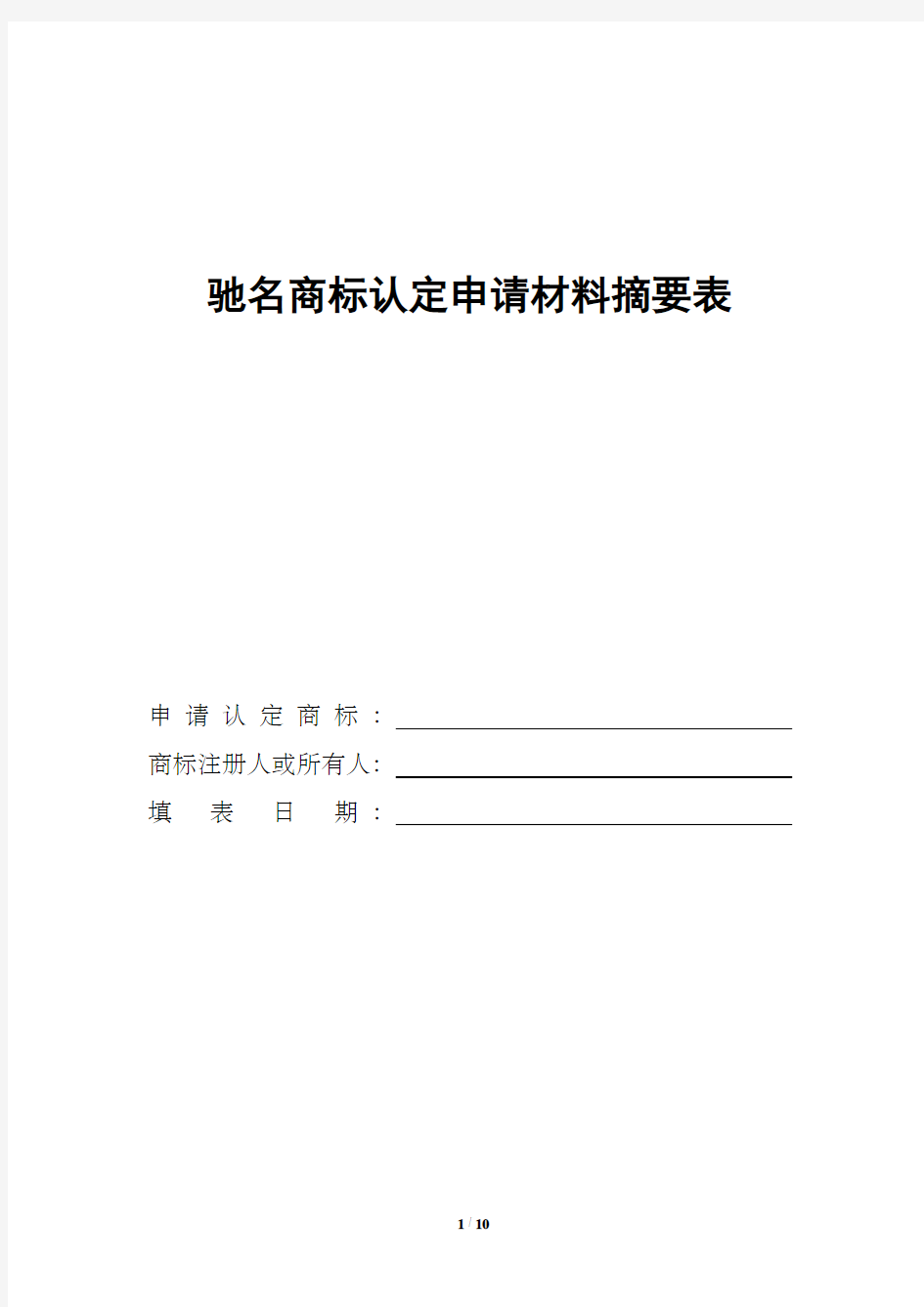 驰名商标认定申请材料摘要表

申请认定商标：

商标注册人或所有人：

填表日期：

1 / 10